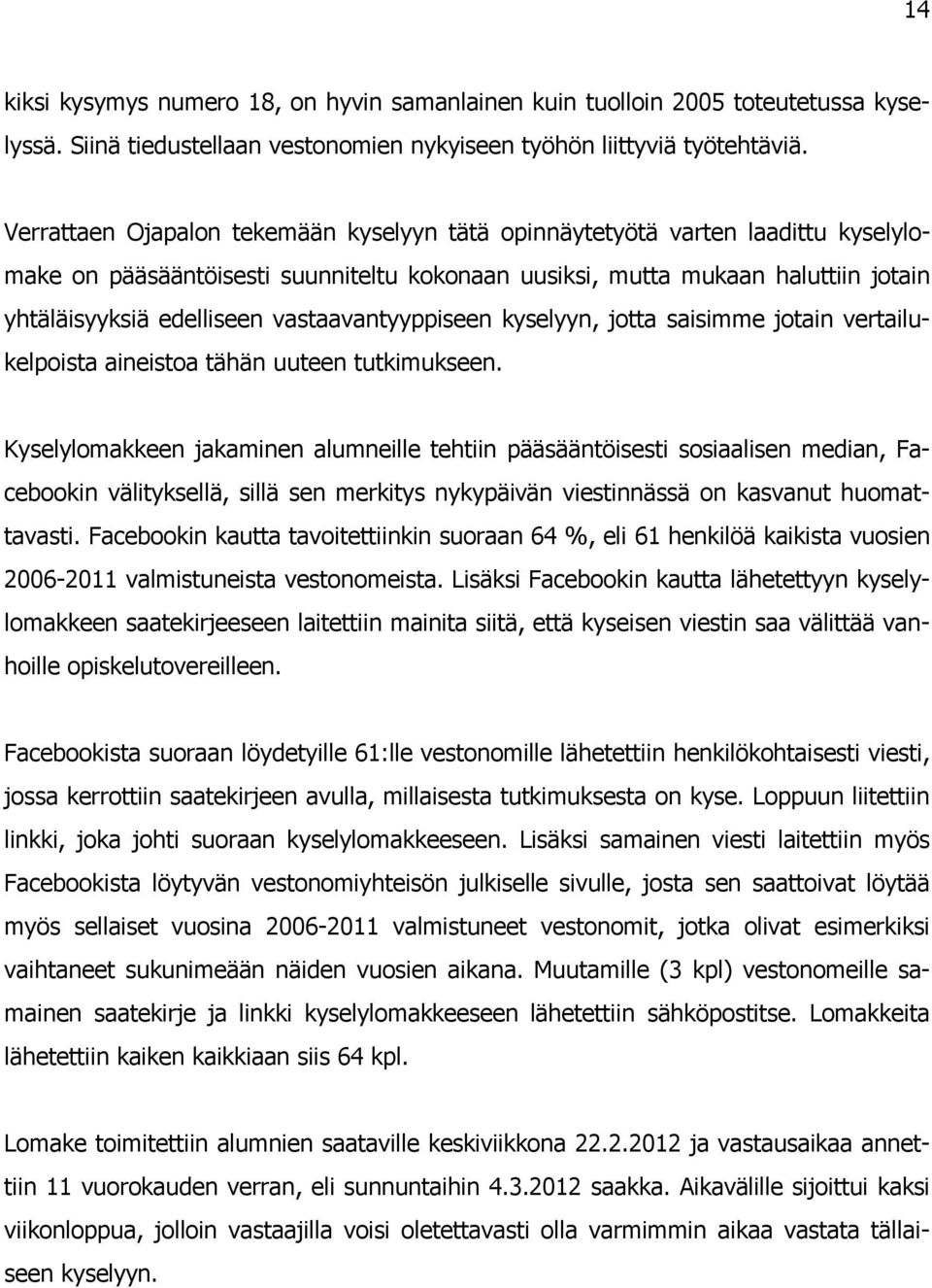 14

kiksi kysymys numero 18, on hyvin samanlainen kuin tuolloin 2005 toteutetussa kyselyssä. Siinä tiedustellaan vestonomien nykyiseen työhön liittyviä työtehtäviä.

Verrattaen Ojapalon tekemään kyselyyn tätä opinnäytetyötä varten laadittu kyselylomake on pääsääntöisesti suunniteltu kokonaan uusiksi, mutta mukaan haluttiin jotain yhtäläisyyksiä edelliseen vastaavantyyppiseen kyselyyn, jotta saisimme jotain vertailukelpoista aineistoa tähän uuteen tutkimukseen.

Kyselylomakkeen jakaminen alumneille tehtiin pääsääntöisesti sosiaalisen median, Facebookin välityksellä, sillä sen merkitys nykypäivän viestinnässä on kasvanut huomattavasti. Facebookin kautta tavoitettiinkin suoraan 64 %, eli 61 henkilöä kaikista vuosien 2006-2011 valmistuneista vestonomeista. Lisäksi Facebookin kautta lähetettyyn kyselylomakkeen saatekirjeeseen laitettiin mainita siitä, että kyseisen viestin saa välittää vanhoille opiskelutovereilleen.

Facebookista suoraan löydetyille 61:lle vestonomille lähetettiin henkilökohtaisesti viesti, jossa kerrottiin saatekirjeen avulla, millaisesta tutkimuksesta on kyse. Loppuun liitettiin linkki, joka johti suoraan kyselylomakkeeseen. Lisäksi samainen viesti laitettiin myös Facebookista löytyvän vestonomiyhteisön julkiselle sivulle, josta sen saattoivat löytää myös sellaiset vuosina 2006-2011 valmistuneet vestonomit, jotka olivat esimerkiksi vaihtaneet sukunimeään näiden vuosien aikana. Muutamille (3 kpl) vestonomeille samainen saatekirje ja linkki kyselylomakkeeseen lähetettiin sähköpostitse. Lomakkeita lähetettiin kaiken kaikkiaan siis 64 kpl.

Lomake toimitettiin alumnien saataville keskiviikkona 22.2.2012 ja vastausaikaa annettiin 11 vuorokauden verran, eli sunnuntaihin 4.3.2012 saakka. Aikavälille sijoittui kaksi viikonloppua, jolloin vastaajilla voisi oletettavasti olla varmimmin aikaa vastata tällaiseen kyselyyn.